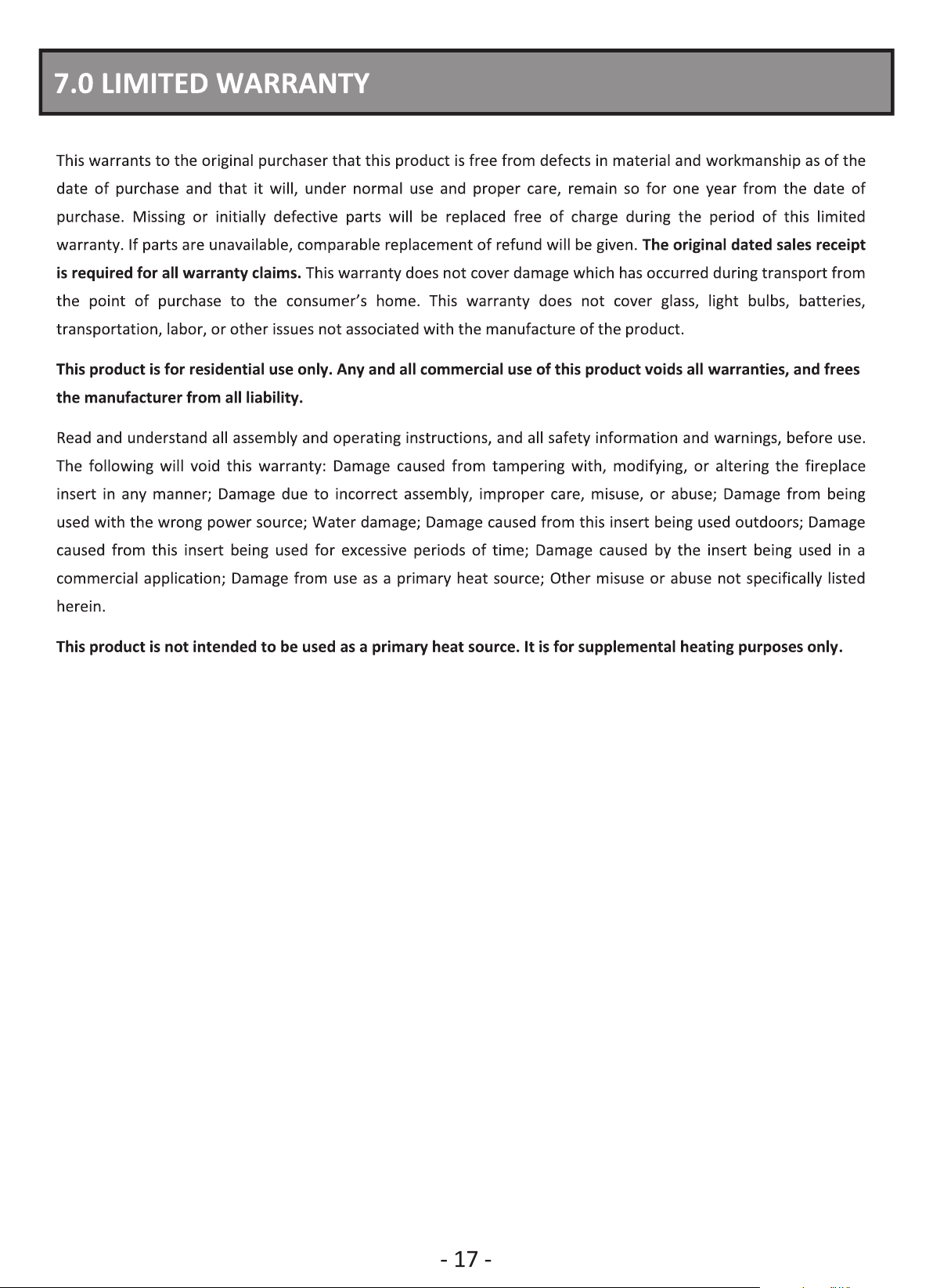 7.0 LIMITED WARRANTY

This warrants to the original purchaser that this product is free from defects in material and workmanship as of the date of purchase and that it will, under normal use and proper care, remain so for one year from the date of purchase. Missing or initially defective parts will be replaced free of charge during the period of this limited warranty. If parts are unavailable, comparable replacement of refund will be given. The original dated sales receipt is required for all warranty claims. This warranty does not cover damage which has occurred during transport from the point of purchase to the consumer's home. This warranty does not cover glass, light bulbs, batteries, transportation, labor, or other issues not associated with the manufacture of the product.

This product is for residential use only. Any and all commercial use of this product voids all warranties, and frees the manufacturer from all liability.

Read and understand all assembly and operating instructions, and all safety information and warnings, before use. The following will void this warranty: Damage caused from tampering with, modifying, or altering the fireplace insert in any manner; Damage due to incorrect assembly, improper care, misuse, or abuse; Damage from being used with the wrong power source; Water damage; Damage caused from this insert being used outdoors; Damage caused from this insert being used for excessive periods of time; Damage caused by the insert being used in a commercial application; Damage from use as a primary heat source; Other misuse or abuse not specifically listed herein.

This product is not intended to be used as a primary heat source. It is for supplemental heating purposes only.

- 17 -